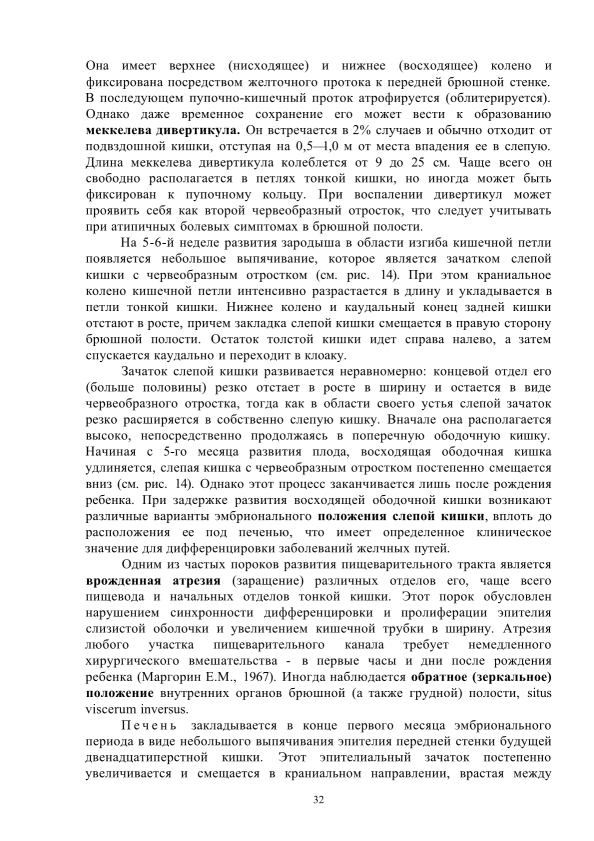 Она имеет верхнее (нисходящее) и нижнее (восходящее) колено и фиксирована посредством желточного протока к передней брюшной стенке. В последующем пупочно-кишечный проток атрофируется (облитерируется). Однако даже временное сохранение его может вести к образованию **меккелева дивертикула.** Он встречается в 2% случаев и обычно отходит от подвздошной кишки, отступая на 0,5—1,0 м от места впадения ее в слепую. Длина меккелева дивертикула колеблется от 9 до 25 см. Чаще всего он свободно располагается в петлях тонкой кишки, но иногда может быть фиксирован к пупочному кольцу. При воспалении дивертикул может проявить себя как второй червеобразный отросток, что следует учитывать при атипичных болевых симптомах в брюшной полости.

На 5-6-й неделе развития зародыша в области изгиба кишечной петли появляется небольшое выпячивание, которое является зачатком слепой кишки с червеобразным отростком (см. рис. 14). При этом краниальное колено кишечной петли интенсивно разрастается в длину и укладывается в петли тонкой кишки. Нижнее колено и каудальный конец задней кишки отстают в росте, причем закладка слепой кишки смещается в правую сторону брюшной полости. Остаток толстой кишки идет справа налево, а затем спускается каудально и переходит в клоаку.

Зачаток слепой кишки развивается неравномерно: концевой отдел его (больше половины) резко отстает в росте в ширину и остается в виде червеобразного отростка, тогда как в области своего устья слепой зачаток резко расширяется в собственно слепую кишку. Вначале она располагается высоко, непосредственно продолжаясь в поперечную ободочную кишку. Начиная с 5-го месяца развития плода, восходящая ободочная кишка удлиняется, слепая кишка с червеобразным отростком постепенно смещается вниз (см. рис. 14). Однако этот процесс заканчивается лишь после рождения ребенка. При задержке развития восходящей ободочной кишки возникают различные варианты эмбрионального **положения слепой кишки**, вплоть до расположения ее под печенью, что имеет определенное клиническое значение для дифференцировки заболеваний желчных путей.

Одним из частых пороков развития пищеварительного тракта является **врожденная атрезия** (заращение) различных отделов его, чаще всего пищевода и начальных отделов тонкой кишки. Этот порок обусловлен нарушением синхронности дифференцировки и пролиферации эпителия слизистой оболочки и увеличением кишечной трубки в ширину. Атрезия любого участка пищеварительного канала требует немедленного хирургического вмешательства - в первые часы и дни после рождения ребенка (Маргорин Е.М., 1967). Иногда наблюдается **обратное (зеркальное) положение** внутренних органов брюшной (а также грудной) полости, situs viscerum inversus.

Печень закладывается в конце первого месяца эмбрионального периода в виде небольшого выпячивания эпителия передней стенки будущей двенадцатиперстной кишки. Этот эпителиальный зачаток постепенно увеличивается и смещается в краниальном направлении, врастая между

32